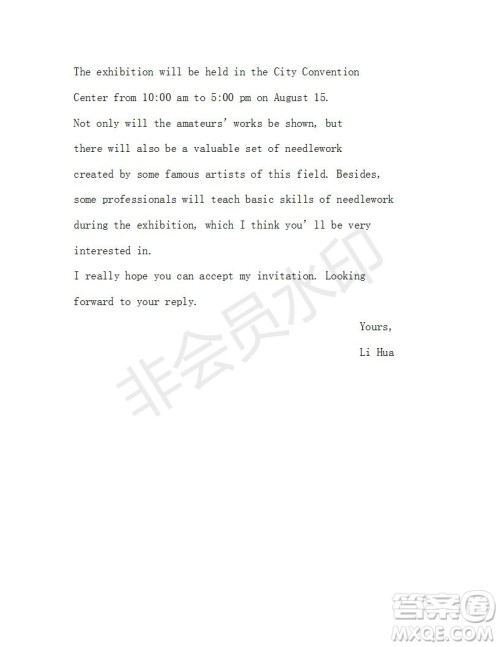 The exhibition will be held in the City Convention Center from 10:00 am to 5:00 pm on August 15.

Not only will the amateurs' works be shown, but there will also be a valuable set of needlework created by some famous artists of this field. Besides, some professionals will teach basic skills of needlework during the exhibition, which I think you' ll be very interested in.

I really hope you can accept my invitation. Looking forward to your reply.

Yours,

Li Hua

非会员水印

答案圈
MXQE.COM